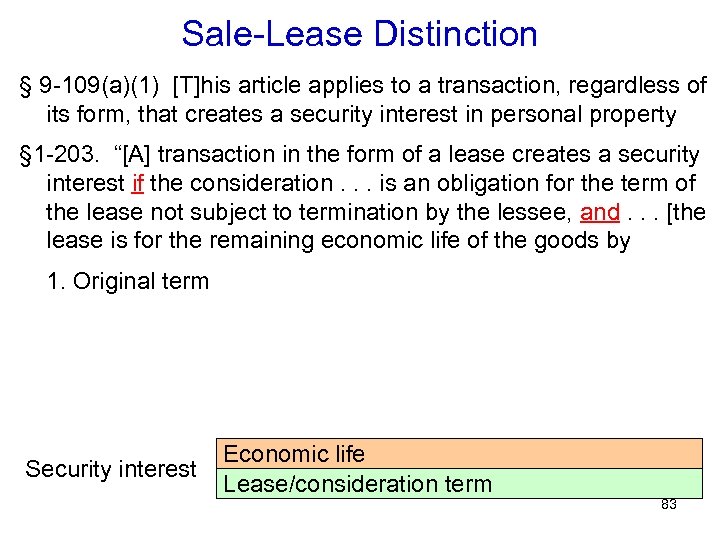 Sale-Lease Distinction

§ 9-109(a)(1) [T]his article applies to a transaction, regardless of its form, that creates a security interest in personal property

§1-203. "[A] transaction in the form of a lease creates a security interest if the consideration . . . is an obligation for the term of the lease not subject to termination by the lessee, and . . . [the lease is for the remaining economic life of the goods by

1. Original term

Security interest

Economic life

Lease/consideration term

83